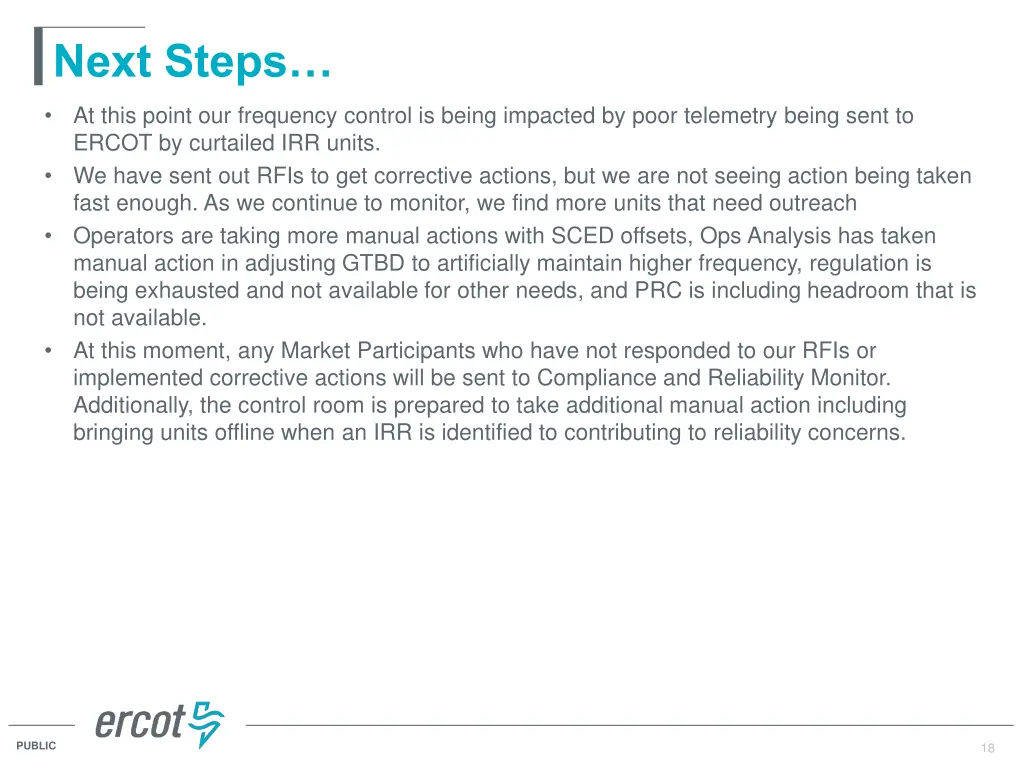 Next Steps…

• At this point our frequency control is being impacted by poor telemetry being sent to ERCOT by curtailed IRR units.
• We have sent out RFIs to get corrective actions, but we are not seeing action being taken fast enough. As we continue to monitor, we find more units that need outreach
• Operators are taking more manual actions with SCED offsets, Ops Analysis has taken manual action in adjusting GTBD to artificially maintain higher frequency, regulation is being exhausted and not available for other needs, and PRC is including headroom that is not available.
• At this moment, any Market Participants who have not responded to our RFIs or implemented corrective actions will be sent to Compliance and Reliability Monitor. Additionally, the control room is prepared to take additional manual action including bringing units offline when an IRR is identified to contributing to reliability concerns.

ercot

PUBLIC

18